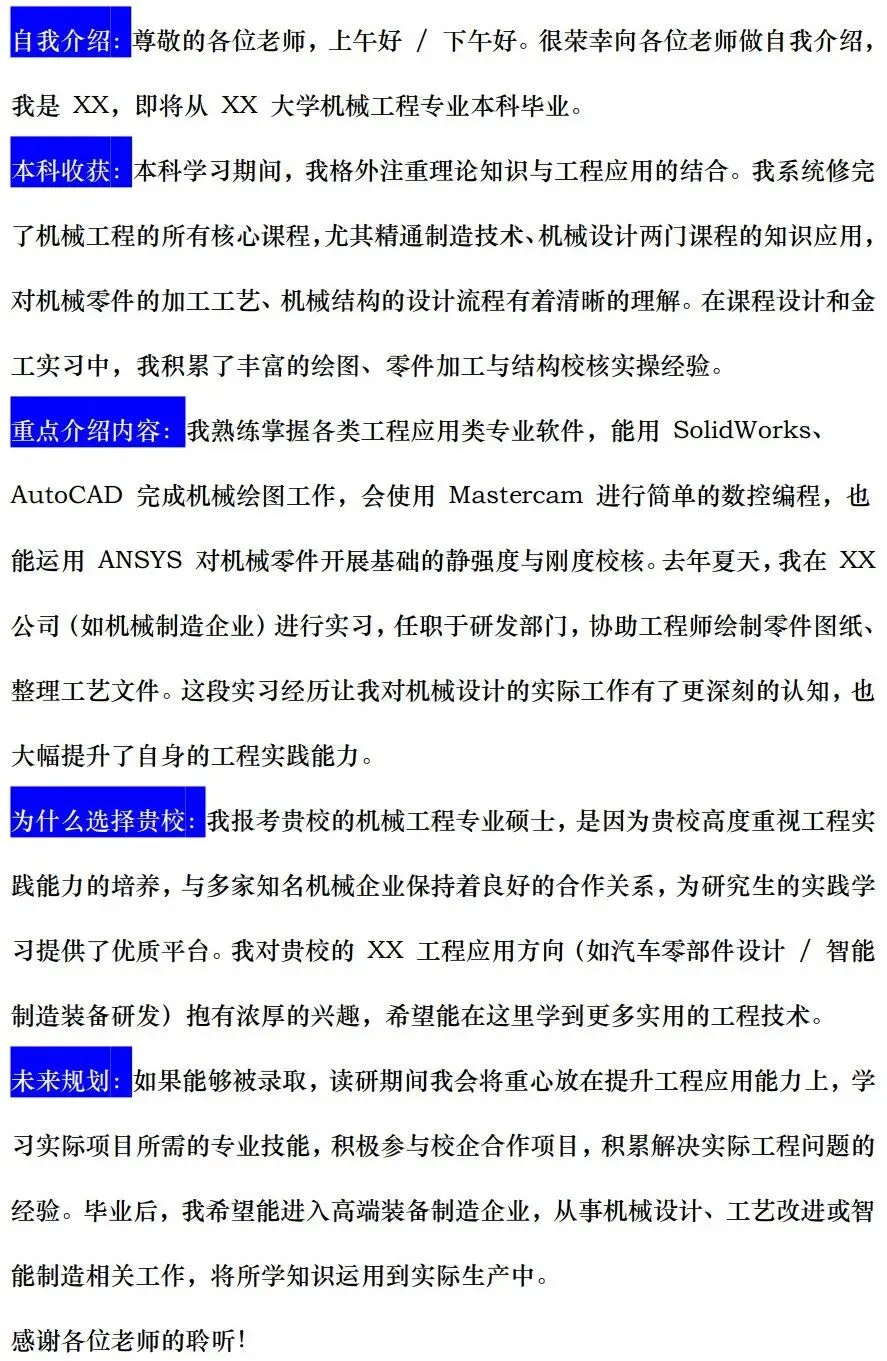 自我介绍：尊敬的各位老师，上午好 / 下午好。很荣幸向各位老师做自我介绍，我是 XX，即将从 XX 大学机械工程专业本科毕业。

本科收获：本科学习期间，我格外注重理论知识与工程应用的结合。我系统修完了机械工程的所有核心课程，尤其精通制造技术、机械设计两门课程的知识应用，对机械零件的加工工艺、机械结构的设计流程有着清晰的理解。在课程设计和金工实习中，我积累了丰富的绘图、零件加工与结构校核实操经验。

重点介绍内容：我熟练掌握各类工程应用类专业软件，能用 SolidWorks、AutoCAD 完成机械绘图工作，会使用 Mastercam 进行简单的数控编程，也能运用 ANSYS 对机械零件开展基础的静强度与刚度校核。去年夏天，我在 XX 公司（如机械制造企业）进行实习，任职于研发部门，协助工程师绘制零件图纸、整理工艺文件。这段实习经历让我对机械设计的实际工作有了更深刻的认知，也大幅提升了自身的工程实践能力。

为什么选择贵校：我报考贵校的机械工程专业硕士，是因为贵校高度重视工程实践能力的培养，与多家知名机械企业保持着良好的合作关系，为研究生的实践学习提供了优质平台。我对贵校的 XX 工程应用方向（如汽车零部件设计 / 智能制造装备研发）抱有浓厚的兴趣，希望能在这里学到更多实用的工程技术。

未来规划：如果能够被录取，读研期间我会将重心放在提升工程应用能力上，学习实际项目所需的专业技能，积极参与校企合作项目，积累解决实际工程问题的经验。毕业后，我希望能进入高端装备制造企业，从事机械设计、工艺改进或智能制造相关工作，将所学知识运用到实际生产中。

感谢各位老师的聆听！